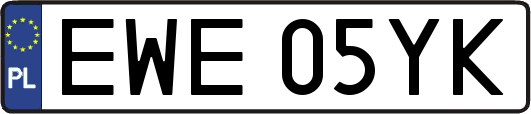 PL

EWE 05YK